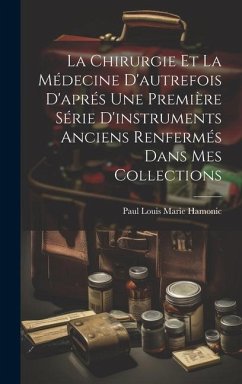 La Chirurgie Et La Médecine D'autrefois D'aprés Une Première Série D'instruments Anciens Renfermés Dans Mes Collections

Paul Louis Marie Hamonic